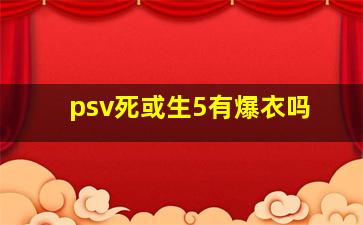 psv死或生5有爆衣吗